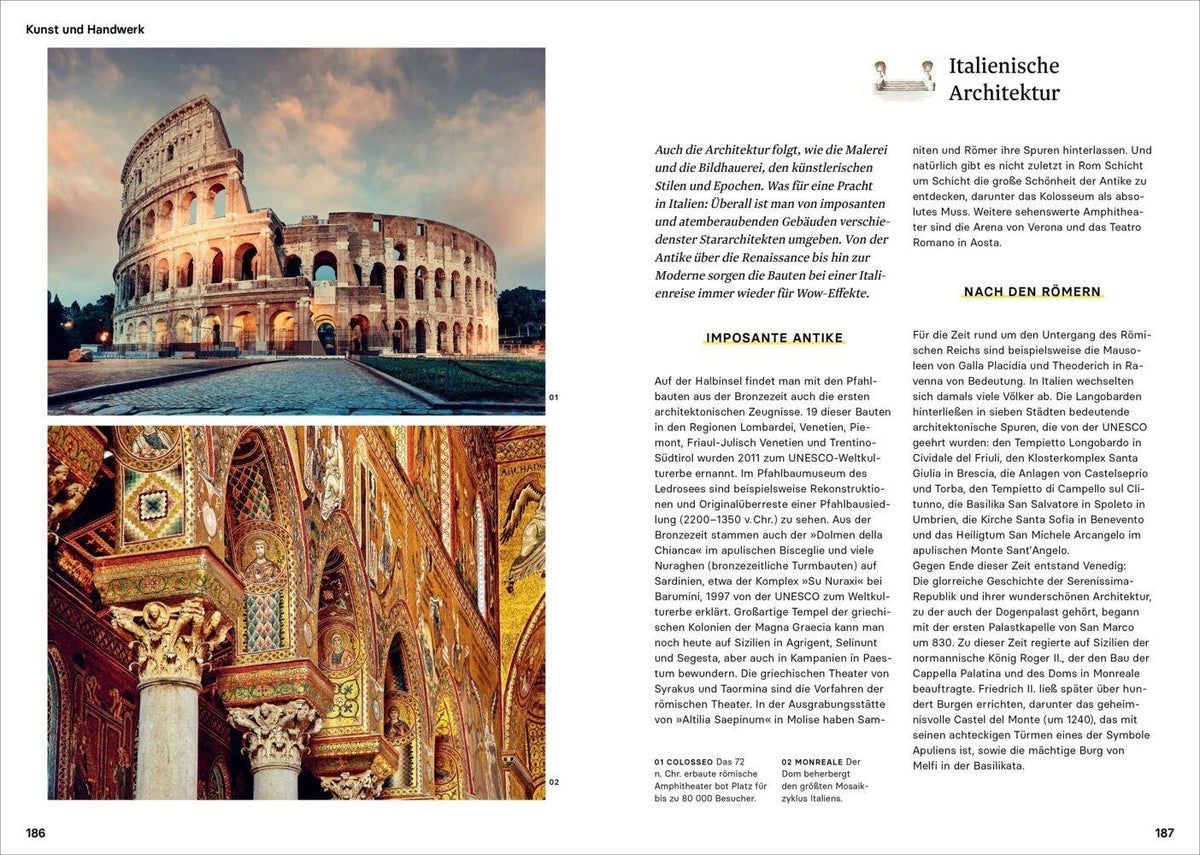 Kunst und Handwerk

01

02

186

Italienische Architektur

Auch die Architektur folgt, wie die Malerei und die Bildhauerei, den künstlerischen Stilen und Epochen. Was für eine Pracht in Italien: Überall ist man von imposanten und atemberaubenden Gebäuden verschiedenster Stararchitekten umgeben. Von der Antike über die Renaissance bis hin zur Moderne sorgen die Bauten bei einer Italienreise immer wieder für Wow-Effekte.

IMPOSANTE ANTIKE

Auf der Halbinsel findet man mit den Pfahlbauten aus der Bronzezeit auch die ersten architektonischen Zeugnisse. 19 dieser Bauten in den Regionen Lombardei, Venetien, Piemont, Friaul-Julisch Venetien und Trentino-Südtirol wurden 2011 zum UNESCO-Weltkulturerbe ernannt. Im Pfahlbaumuseum des Ledrosees sind beispielsweise Rekonstruktionen und Originalüberreste einer Pfahlbausiedlung (2200–1350 v. Chr.) zu sehen. Aus der Bronzezeit stammen auch der »Dolmen della Chianca« im apulischen Bisceglie und viele Nuraghen (bronzezeitliche Turmbauten) auf Sardinien, etwa der Komplex »Su Nuraxi« bei Barumini, 1997 von der UNESCO zum Weltkulturerbe erklärt. Großartige Tempel der griechischen Kolonien der Magna Graecia kann man noch heute auf Sizilien in Agrigent, Selinunt und Segesta, aber auch in Kampanien in Paestum bewundern. Die griechischen Theater von Syrakus und Taormina sind die Vorfahren der römischen Theater. In der Ausgrabungsstätte von »Altilia Saepinum« in Molise haben Samniten und Römer ihre Spuren hinterlassen. Und natürlich gibt es nicht zuletzt in Rom Schicht um Schicht die große Schönheit der Antike zu entdecken, darunter das Kolosseum als absolutes Muss. Weitere sehenswerte Amphitheater sind die Arena von Verona und das Teatro Romano in Aosta.

NACH DEN RÖMERN

Für die Zeit rund um den Untergang des Römischen Reichs sind beispielsweise die Mausoleen von Galla Placidia und Theoderich in Ravenna von Bedeutung. In Italien wechselten sich damals viele Völker ab. Die Langobarden hinterließen in sieben Städten bedeutende architektonische Spuren, die von der UNESCO geehrt wurden: den Tempietto Longobardo in Cividale del Friuli, den Klosterkomplex Santa Giulia in Brescia, die Anlagen von Castelseprio und Torba, den Tempietto di Campello sul Clitunno, die Basilika San Salvatore in Spoleto in Umbrien, die Kirche Santa Sofia in Benevento und das Heiligtum San Michele Arcangelo im apulischen Monte Sant'Angelo.
Gegen Ende dieser Zeit entstand Venedig: Die glorreiche Geschichte der Serenissima-Republik und ihrer wunderschönen Architektur, zu der auch der Dogenpalast gehört, begann mit der ersten Palastkapelle von San Marco um 830. Zu dieser Zeit regierte auf Sizilien der normannische König Roger II., der den Bau der Cappella Palatina und des Doms in Monreale beauftragte. Friedrich II. ließ später über hundert Burgen errichten, darunter das geheimnisvolle Castel del Monte (um 1240), das mit seinen achteckigen Türmen eines der Symbole Apuliens ist, sowie die mächtige Burg von Melfi in der Basilikata.

01 COLOSSEO Das 72 n. Chr. erbaute römische Amphitheater bot Platz für bis zu 80 000 Besucher.

02 MONREALE Der Dom beherbergt den größten Mosaikzyklus Italiens.

187